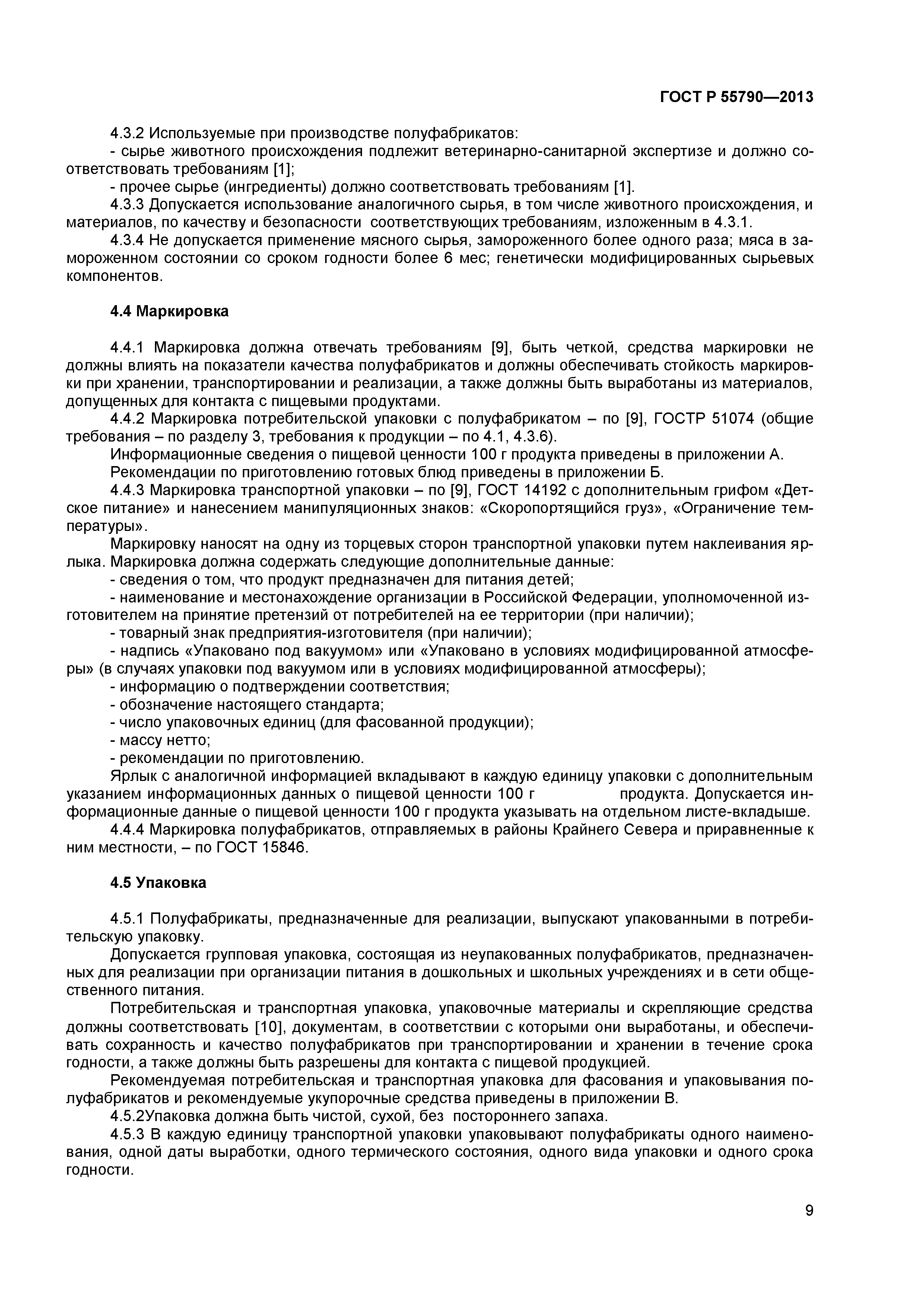 ГОСТ Р 55790—2013

4.3.2 Используемые при производстве полуфабрикатов:
- сырье животного происхождения подлежит ветеринарно-санитарной экспертизе и должно соответствовать требованиям [1];
- прочее сырье (ингредиенты) должно соответствовать требованиям [1].
4.3.3 Допускается использование аналогичного сырья, в том числе животного происхождения, и материалов, по качеству и безопасности соответствующих требованиям, изложенным в 4.3.1.
4.3.4 Не допускается применение мясного сырья, замороженного более одного раза; мяса в замороженном состоянии со сроком годности более 6 мес; генетически модифицированных сырьевых компонентов.

4.4 Маркировка

4.4.1 Маркировка должна отвечать требованиям [9], быть четкой, средства маркировки не должны влиять на показатели качества полуфабрикатов и должны обеспечивать стойкость маркировки при хранении, транспортировании и реализации, а также должны быть выработаны из материалов, допущенных для контакта с пищевыми продуктами.
4.4.2 Маркировка потребительской упаковки с полуфабрикатом – по [9], ГОСТР 51074 (общие требования – по разделу 3, требования к продукции – по 4.1, 4.3.6).
Информационные сведения о пищевой ценности 100 г продукта приведены в приложении А.
Рекомендации по приготовлению готовых блюд приведены в приложении Б.
4.4.3 Маркировка транспортной упаковки – по [9], ГОСТ 14192 с дополнительным грифом «Детское питание» и нанесением манипуляционных знаков: «Скоропортящийся груз», «Ограничение температуры».
Маркировку наносят на одну из торцевых сторон транспортной упаковки путем наклеивания ярлыка. Маркировка должна содержать следующие дополнительные данные:
- сведения о том, что продукт предназначен для питания детей;
- наименование и местонахождение организации в Российской Федерации, уполномоченной изготовителем на принятие претензий от потребителей на ее территории (при наличии);
- товарный знак предприятия-изготовителя (при наличии);
- надпись «Упаковано под вакуумом» или «Упаковано в условиях модифицированной атмосферы» (в случаях упаковки под вакуумом или в условиях модифицированной атмосферы);
- информацию о подтверждении соответствия;
- обозначение настоящего стандарта;
- число упаковочных единиц (для фасованной продукции);
- массу нетто;
- рекомендации по приготовлению.
Ярлык с аналогичной информацией вкладывают в каждую единицу упаковки с дополнительным указанием информационных данных о пищевой ценности 100 г продукта. Допускается информационные данные о пищевой ценности 100 г продукта указывать на отдельном листе-вкладыше.
4.4.4 Маркировка полуфабрикатов, отправляемых в районы Крайнего Севера и приравненные к ним местности, – по ГОСТ 15846.

4.5 Упаковка

4.5.1 Полуфабрикаты, предназначенные для реализации, выпускают упакованными в потребительскую упаковку.
Допускается групповая упаковка, состоящая из неупакованных полуфабрикатов, предназначенных для реализации при организации питания в дошкольных и школьных учреждениях и в сети общественного питания.
Потребительская и транспортная упаковка, упаковочные материалы и скрепляющие средства должны соответствовать [10], документам, в соответствии с которыми они выработаны, и обеспечивать сохранность и качество полуфабрикатов при транспортировании и хранении в течение срока годности, а также должны быть разрешены для контакта с пищевой продукцией.
Рекомендуемая потребительская и транспортная упаковка для фасования и упаковывания полуфабрикатов и рекомендуемые укупорочные средства приведены в приложении В.
4.5.2Упаковка должна быть чистой, сухой, без постороннего запаха.
4.5.3 В каждую единицу транспортной упаковки упаковывают полуфабрикаты одного наименования, одной даты выработки, одного термического состояния, одного вида упаковки и одного срока годности.

9